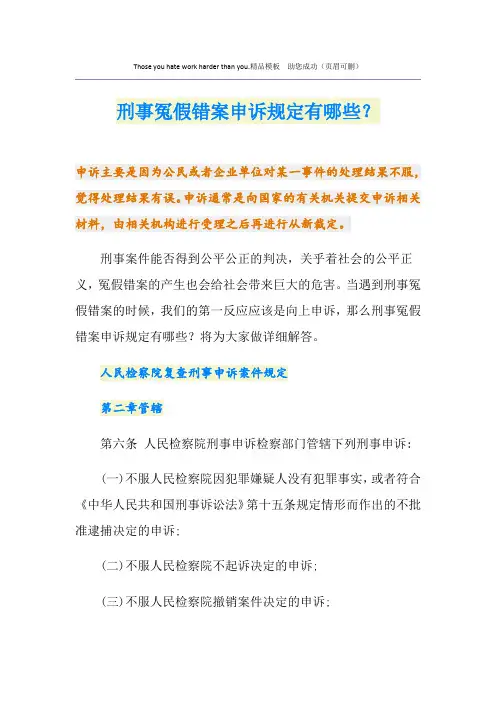 Those you hate work harder than you.精品模板 助您成功（页眉可删）

刑事冤假错案申诉规定有哪些？

申诉主要是因为公民或者企业单位对某一事件的处理结果不服，觉得处理结果有误。申诉通常是向国家的有关机关提交申诉相关材料，由相关机构进行受理之后再进行从新裁定。

刑事案件能否得到公平公正的判决，关乎着社会的公平正义，冤假错案的产生也会给社会带来巨大的危害。当遇到刑事冤假错案的时候，我们的第一反应应该是向上申诉，那么刑事冤假错案申诉规定有哪些？将为大家做详细解答。

人民检察院复查刑事申诉案件规定

第二章管辖

第六条 人民检察院刑事申诉检察部门管辖下列刑事申诉：

(一)不服人民检察院因犯罪嫌疑人没有犯罪事实，或者符合《中华人民共和国刑事诉讼法》第十五条规定情形而作出的不批准逮捕决定的申诉；

(二)不服人民检察院不起诉决定的申诉；

(三)不服人民检察院撤销案件决定的申诉；